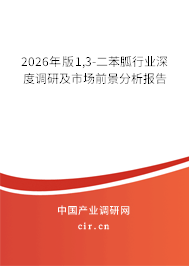 2026年版1,3-二苯胍行业深度调研及市场前景分析报告

中国产业调研网

cir.cn